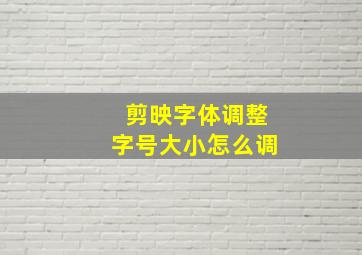 剪映字体调整
字号大小怎么调